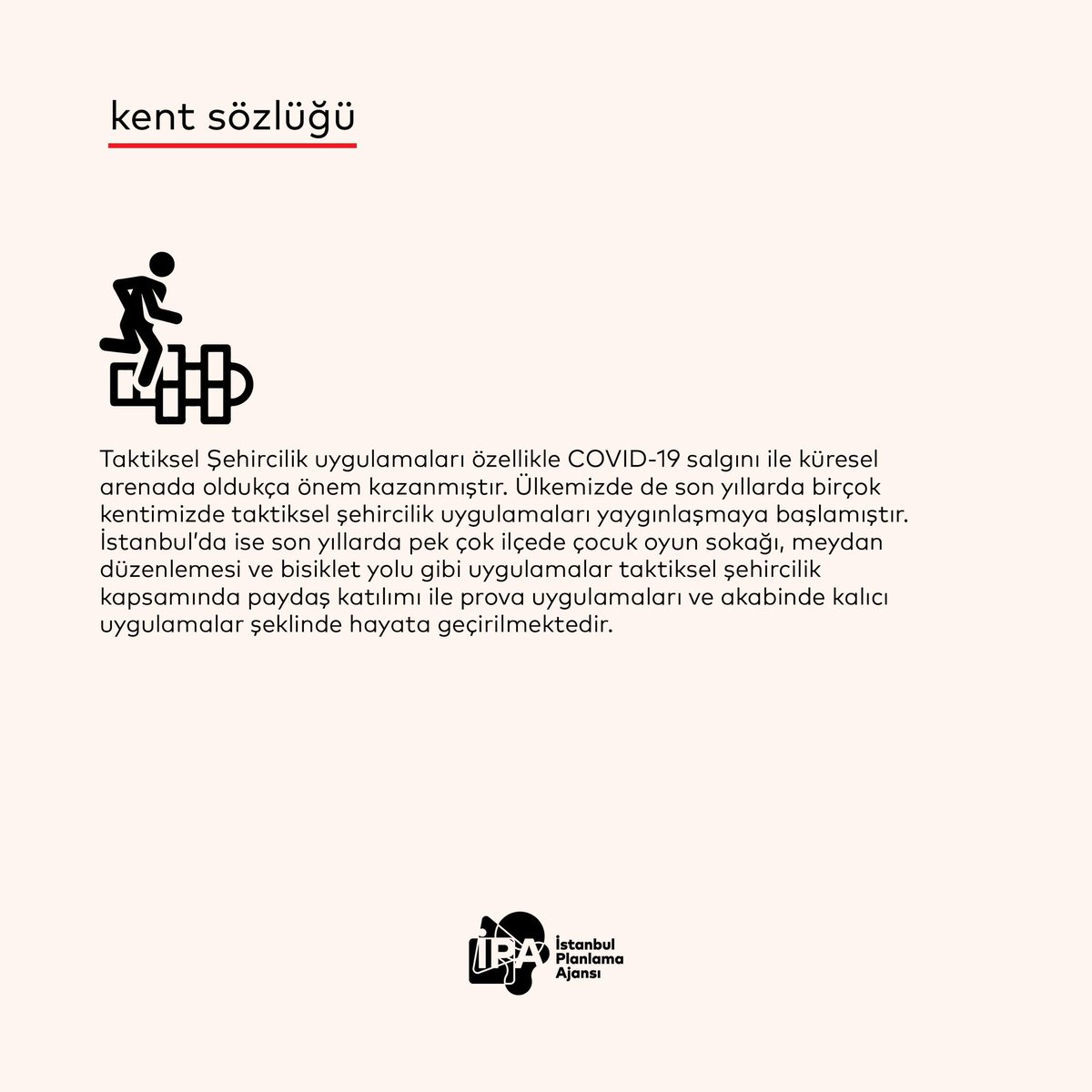 kent sözlüğü

Taktiksel Şehircilik uygulamaları özellikle COVID-19 salgını ile küresel arenada oldukça önem kazanmıştır. Ülkemizde de son yıllarda birçok kentimizde taktiksel şehircilik uygulamaları yaygınlaşmaya başlamıştır. İstanbul'da ise son yıllarda pek çok ilçede çocuk oyun sokağı, meydan düzenlemesi ve bisiklet yolu gibi uygulamalar taktiksel şehircilik kapsamında paydaş katılımı ile prova uygulamaları ve akabinde kalıcı uygulamalar şeklinde hayata geçirilmektedir.

İPA İstanbul Planlama Ajansı